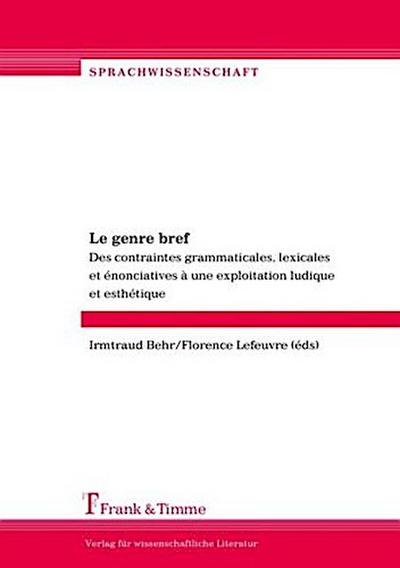 SPRACHWISSENSCHAFT

Le genre bref
Des contraintes grammaticales, lexicales et énonciatives à une exploitation ludique et esthétique

Irmtraud Behr/Florence Lefeuvre (éds)

Frank & Timme

Verlag für wissenschaftliche Literatur